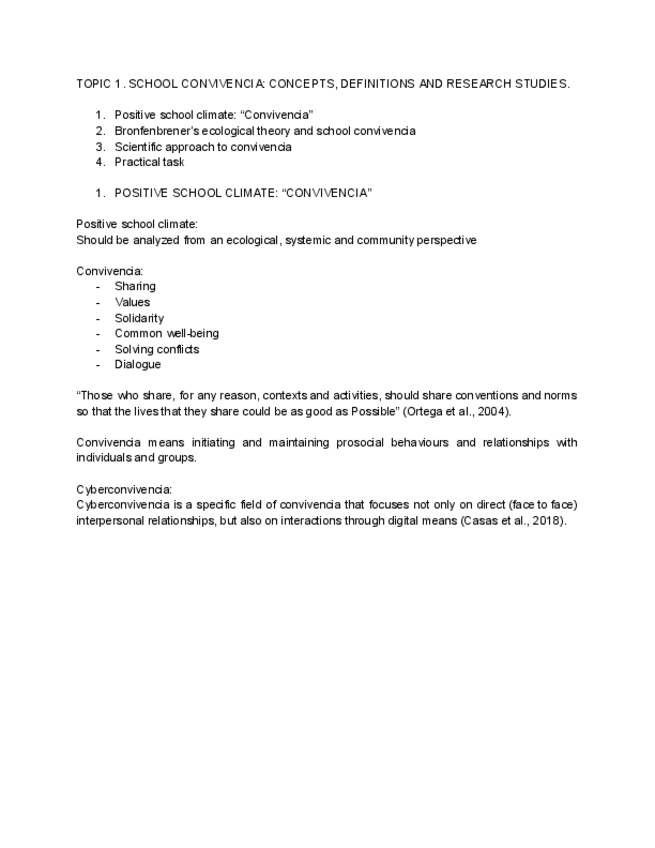 TOPIC 1. SCHOOL CONVIVENCIA: CONCEPTS, DEFINITIONS AND RESEARCH STUDIES.

1. Positive school climate: “Convivencia”
2. Bronfenbrener’s ecological theory and school convivencia
3. Scientific approach to convivencia
4. Practical task

1. POSITIVE SCHOOL CLIMATE: “CONVIVENCIA”

Positive school climate:
Should be analyzed from an ecological, systemic and community perspective

Convivencia:
- Sharing
- Values
- Solidarity
- Common well-being
- Solving conflicts
- Dialogue

“Those who share, for any reason, contexts and activities, should share conventions and norms so that the lives that they share could be as good as Possible” (Ortega et al., 2004).

Convivencia means initiating and maintaining prosocial behaviours and relationships with individuals and groups.

Cyberconvivencia:
Cyberconvivencia is a specific field of convivencia that focuses not only on direct (face to face) interpersonal relationships, but also on interactions through digital means (Casas et al., 2018).